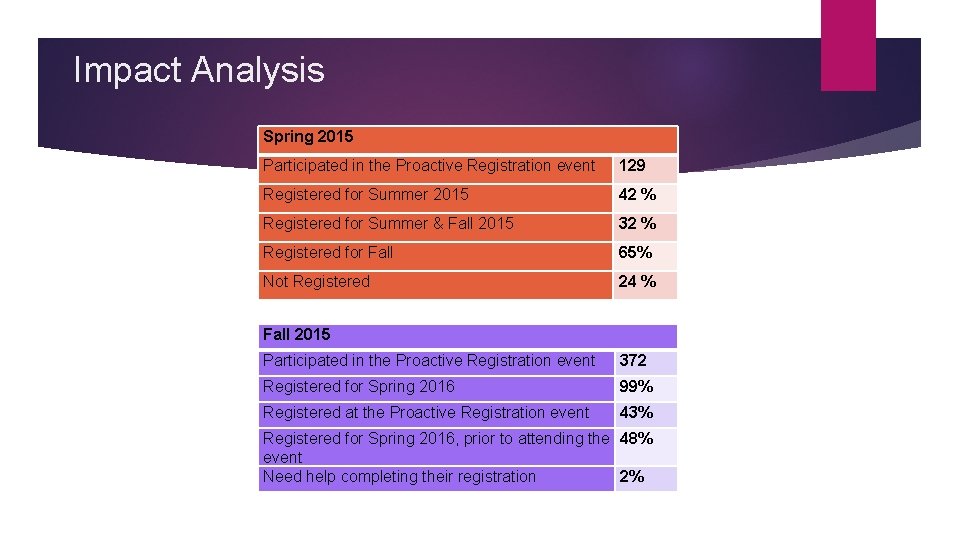 Impact Analysis

| Spring 2015 | |
|---|---|
| Participated in the Proactive Registration event | 129 |
| Registered for Summer 2015 | 42 % |
| Registered for Summer & Fall 2015 | 32 % |
| Registered for Fall | 65% |
| Not Registered | 24 % |

| Fall 2015 | |
|---|---|
| Participated in the Proactive Registration event | 372 |
| Registered for Spring 2016 | 99% |
| Registered at the Proactive Registration event | 43% |
| Registered for Spring 2016, prior to attending the event | 48% |
| Need help completing their registration | 2% |